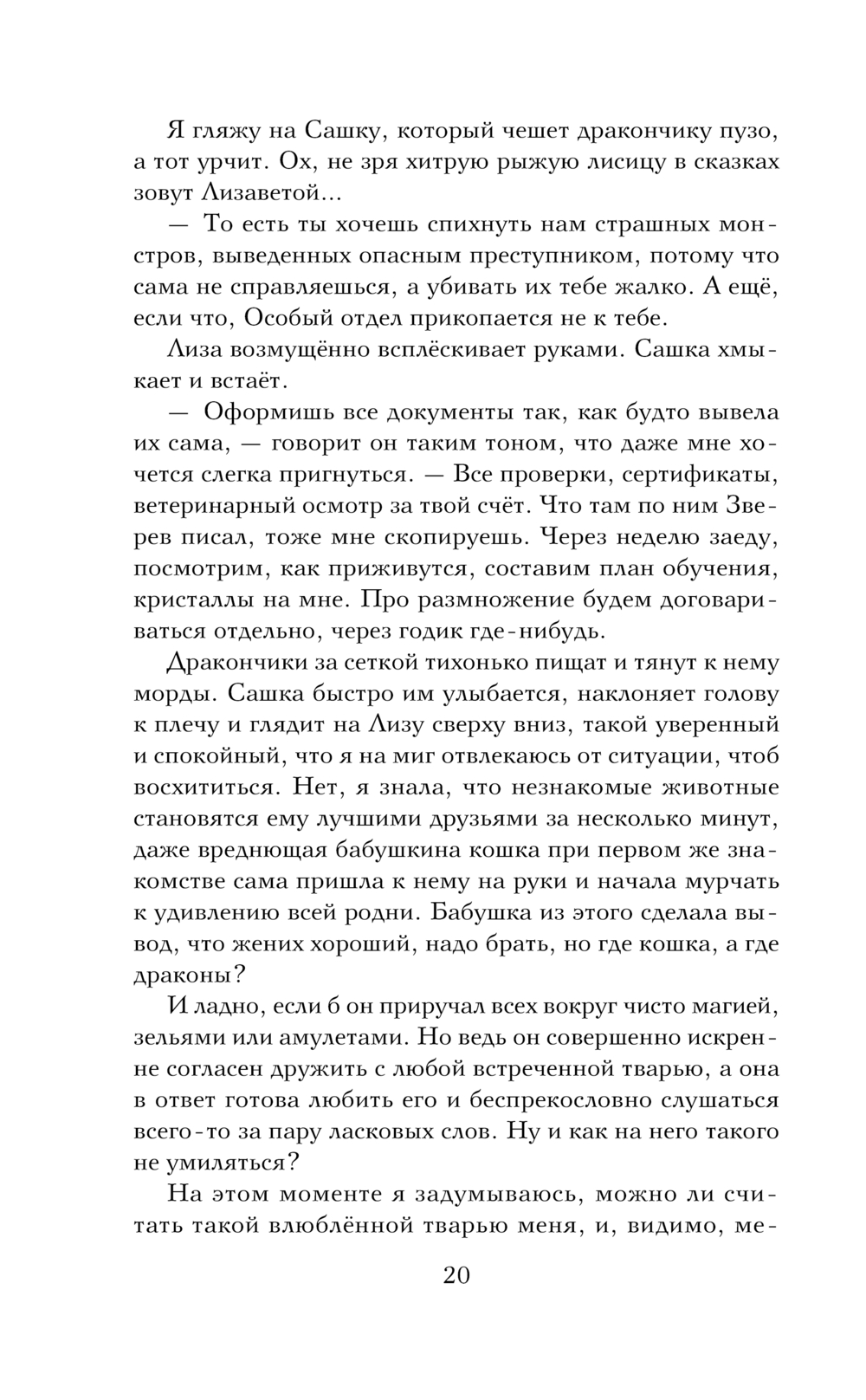 Я гляжу на Сашку, который чешет дракончику пузо, а тот урчит. Ох, не зря хитрую рыжую лисицу в сказках зовут Лизаветой...

— То есть ты хочешь спихнуть нам страшных монстров, выведенных опасным преступником, потому что сама не справляешься, а убивать их тебе жалко. А ещё, если что, Особый отдел прикопается не к тебе.

Лиза возмущённо всплёскивает руками. Сашка хмыкает и встаёт.

— Оформишь все документы так, как будто вывела их сама, — говорит он таким тоном, что даже мне хочется слегка пригнуться. — Все проверки, сертификаты, ветеринарный осмотр за твой счёт. Что там по ним Зверев писал, тоже мне скопируешь. Через неделю заеду, посмотрим, как приживутся, составим план обучения, кристаллы на мне. Про размножение будем договариваться отдельно, через годик где-нибудь.

Дракончики за сеткой тихонько пищат и тянут к нему морды. Сашка быстро им улыбается, наклоняет голову к плечу и глядит на Лизу сверху вниз, такой уверенный и спокойный, что я на миг отвлекаюсь от ситуации, чтоб восхититься. Нет, я знала, что незнакомые животные становятся ему лучшими друзьями за несколько минут, даже вреднющая бабушкина кошка при первом же знакомстве сама пришла к нему на руки и начала мурчать к удивлению всей родни. Бабушка из этого сделала вывод, что жених хороший, надо брать, но где кошка, а где драконы?

И ладно, если б он приручал всех вокруг чисто магией, зельями или амулетами. Но ведь он совершенно искренне согласен дружить с любой встреченной тварью, а она в ответ готова любить его и беспрекословно слушаться всего-то за пару ласковых слов. Ну и как на него такого не умиляться?

На этом моменте я задумываюсь, можно ли считать такой влюблённой тварью меня, и, видимо, ме-

20